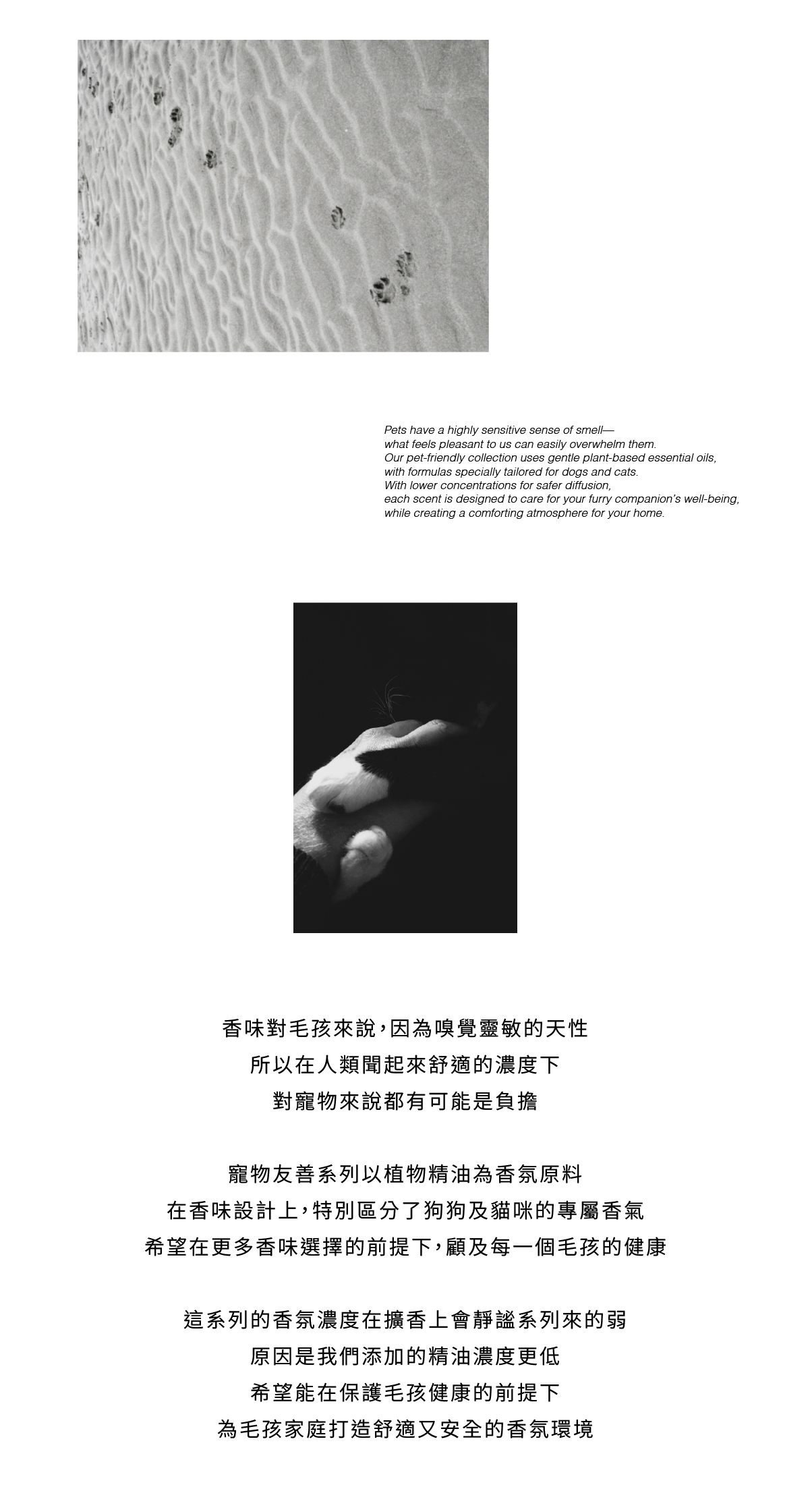 Pets have a highly sensitive sense of smell—
what feels pleasant to us can easily overwhelm them.
Our pet-friendly collection uses gentle plant-based essential oils,
with formulas specially tailored for dogs and cats.
With lower concentrations for safer diffusion,
each scent is designed to care for your furry companion's well-being,
while creating a comforting atmosphere for your home.

香味對毛孩來說，因為嗅覺靈敏的天性
所以在人類聞起來舒適的濃度下
對寵物來說都有可能是負擔

寵物友善系列以植物精油為香氛原料
在香味設計上，特別區分了狗狗及貓咪的專屬香氣
希望在更多香味選擇的前提下，顧及每一個毛孩的健康

這系列的香氛濃度在擴香上會靜謐系列來的弱
原因是我們添加的精油濃度更低
希望能在保護毛孩健康的前提下
為毛孩家庭打造舒適又安全的香氛環境